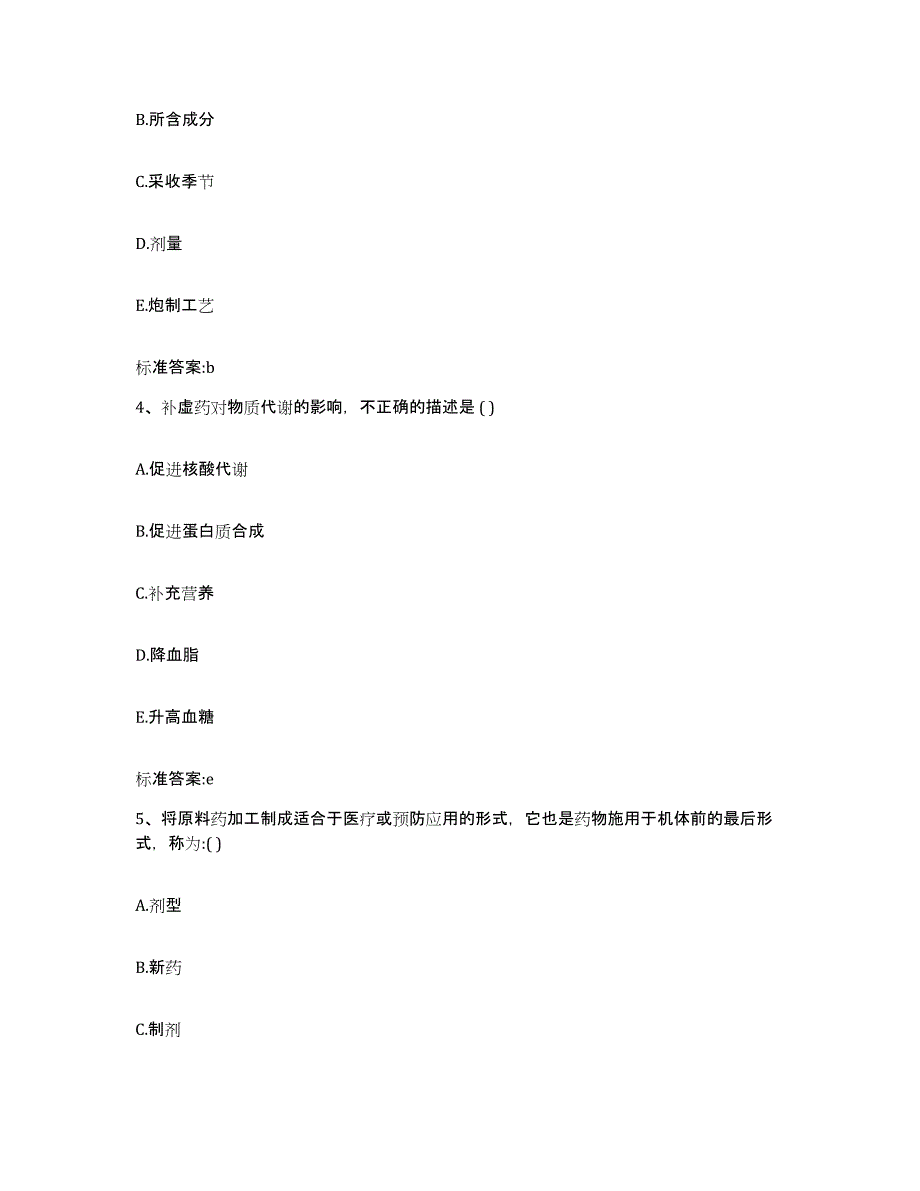 B.所含成分

C.采收季节

D.剂量

E.炮制工艺

标准答案:b

4、补虚药对物质代谢的影响，不正确的描述是 ( )

A.促进核酸代谢

B.促进蛋白质合成

C.补充营养

D.降血脂

E.升高血糖

标准答案:e

5、将原料药加工制成适合于医疗或预防应用的形式，它也是药物施用于机体前的最后形式，称为:( )

A.剂型

B.新药

C.制剂